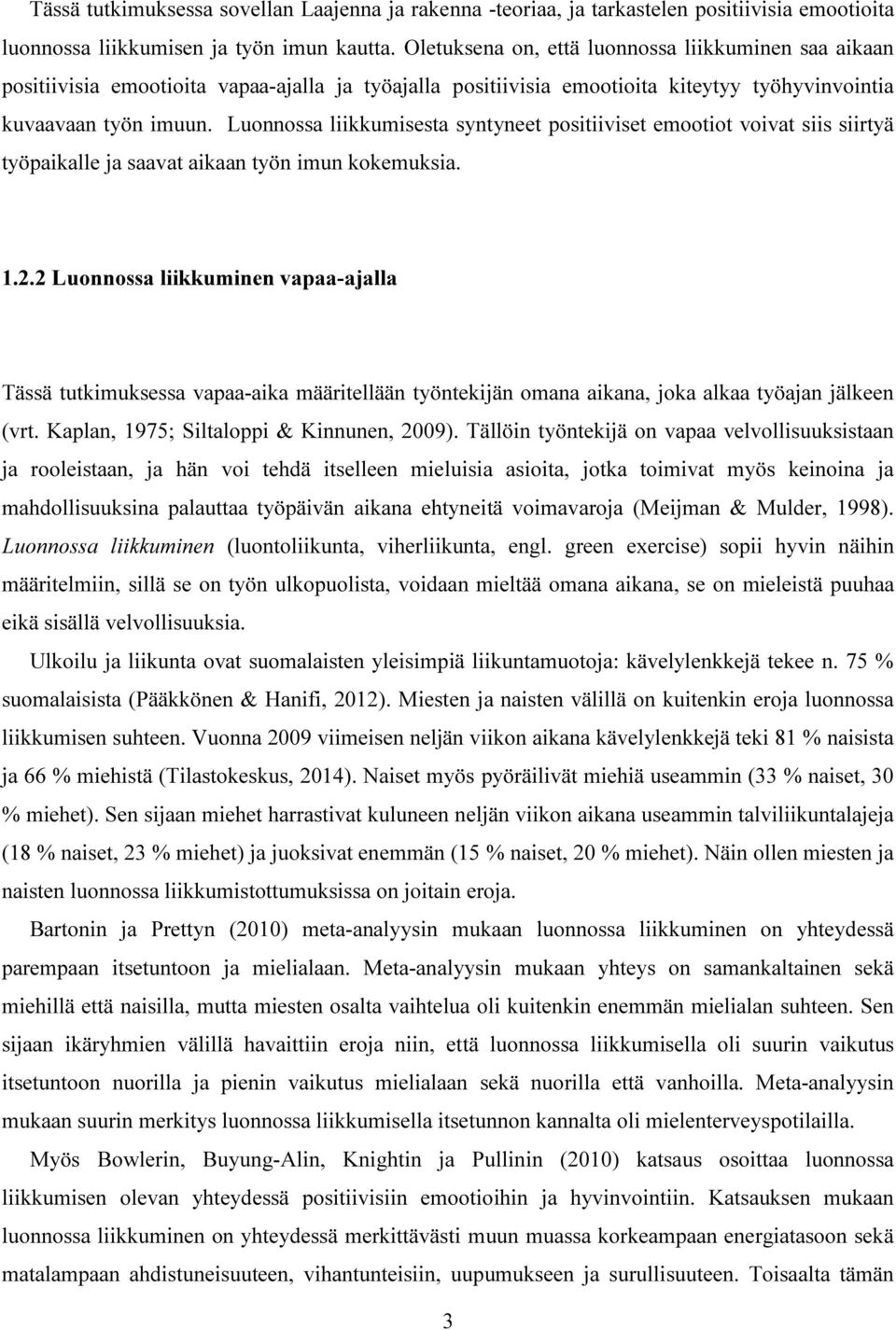 Tässä tutkimuksessa sovellan Laajenna ja rakenna -teoriaa, ja tarkastelen positiivisia emootioita luonnossa liikkumisen ja työn imun kautta. Oletuksena on, että luonnossa liikkuminen saa aikaan positiivisia emootioita vapaa-ajalla ja työajalla positiivisia emootioita kiteytyy työhyvinvointia kuvaavaan työn imuun. Luonnossa liikkumisesta syntyneet positiiviset emootiot voivat siis siirtyä työpaikalle ja saavat aikaan työn imun kokemuksia.

1.2.2 Luonnossa liikkuminen vapaa-ajalla

Tässä tutkimuksessa vapaa-aika määritellään työntekijän omana aikana, joka alkaa työajan jälkeen (vrt. Kaplan, 1975; Siltaloppi & Kinnunen, 2009). Tällöin työntekijä on vapaa velvollisuuksistaan ja rooleistaan, ja hän voi tehdä itselleen mieluisia asioita, jotka toimivat myös keinoina ja mahdollisuuksina palauttaa työpäivän aikana ehtyneitä voimavaroja (Meijman & Mulder, 1998). Luonnossa liikkuminen (luontoliikunta, viherliikunta, engl. green exercise) sopii hyvin näihin määritelmiin, sillä se on työn ulkopuolista, voidaan mieltää omana aikana, se on mieleistä puuhaa eikä sisällä velvollisuuksia.

Ulkoilu ja liikunta ovat suomalaisten yleisimpiä liikuntamuotoja: kävelylenkkejä tekee n. 75 % suomalaisista (Pääkkönen & Hanifi, 2012). Miesten ja naisten välillä on kuitenkin eroja luonnossa liikkumisen suhteen. Vuonna 2009 viimeisen neljän viikon aikana kävelylenkkejä teki 81 % naisista ja 66 % miehistä (Tilastokeskus, 2014). Naiset myös pyöräilivät miehiä useammin (33 % naiset, 30 % miehet). Sen sijaan miehet harrastivat kuluneen neljän viikon aikana useammin talviliikuntalajeja (18 % naiset, 23 % miehet) ja juoksivat enemmän (15 % naiset, 20 % miehet). Näin ollen miesten ja naisten luonnossa liikkumistottumuksissa on joitain eroja.

Bartonin ja Prettyn (2010) meta-analyysin mukaan luonnossa liikkuminen on yhteydessä parempaan itsetuntoon ja mielialaan. Meta-analyysin mukaan yhteys on samankaltainen sekä miehillä että naisilla, mutta miesten osalta vaihtelua oli kuitenkin enemmän mielialan suhteen. Sen sijaan ikäryhmien välillä havaittiin eroja niin, että luonnossa liikkumisella oli suurin vaikutus itsetuntoon nuorilla ja pienin vaikutus mielialaan sekä nuorilla että vanhoilla. Meta-analyysin mukaan suurin merkitys luonnossa liikkumisella itsetunnon kannalta oli mielenterveyspotilailla.

Myös Bowlerin, Buyung-Alin, Knightin ja Pullinin (2010) katsaus osoittaa luonnossa liikkumisen olevan yhteydessä positiivisiin emootioihin ja hyvinvointiin. Katsauksen mukaan luonnossa liikkuminen on yhteydessä merkittävästi muun muassa korkeampaan energiatasoon sekä matalampaan ahdistuneisuuteen, vihantunteisiin, uupumukseen ja surullisuuteen. Toisaalta tämän

3